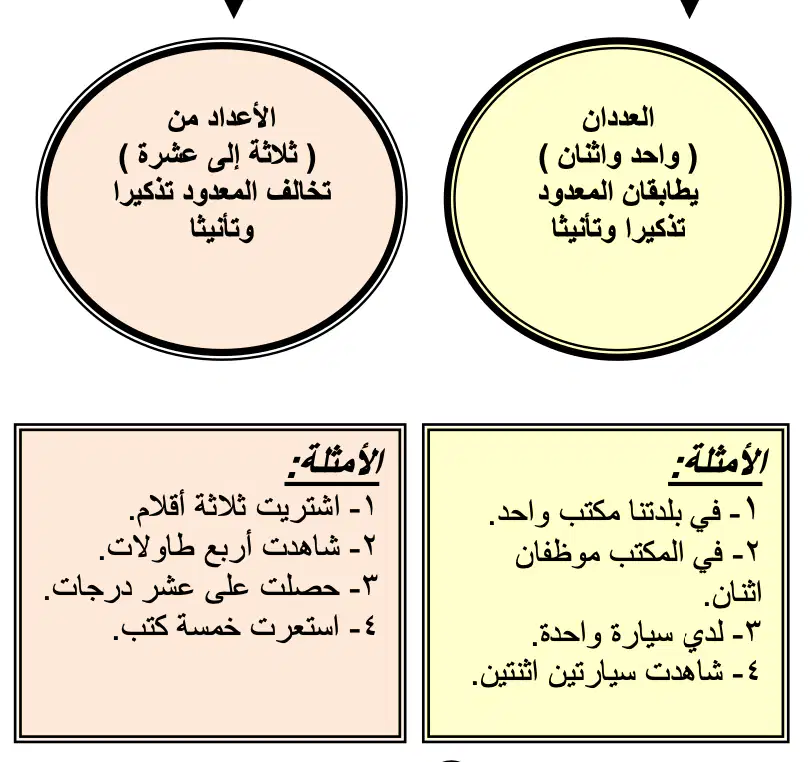 العددان
( واحد واثنان )
يطابقان المعدود تذكيرا وتأنيثا

الأعداد من
( ثلاثة إلى عشرة )
تخالف المعدود تذكيرا وتأنيثا

الأمثلة:
١- في بلدتنا مكتب واحد.
٢- في المكتب موظفان اثنان.
٣- لدي سيارة واحدة.
٤- شاهدت سيارتين اثنتين.

الأمثلة:
١- اشتريت ثلاثة أقلام.
٢- شاهدت أربع طاولات.
٣- حصلت على عشر درجات.
٤- استعرت خمسة كتب.